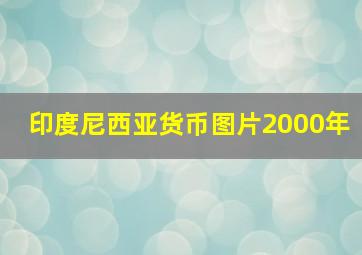 印度尼西亚货币图片2000年